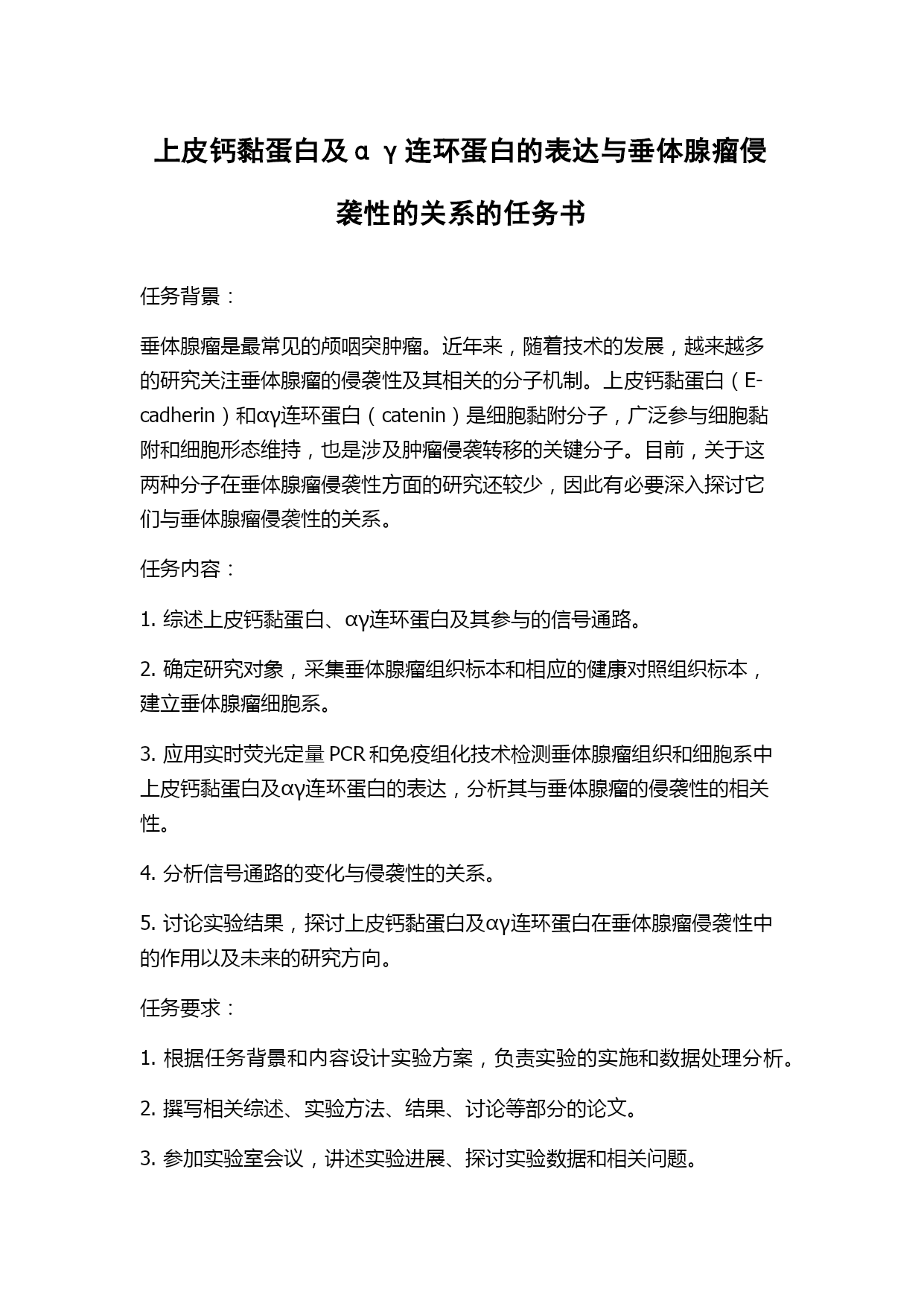 上皮钙黏蛋白及αγ连环蛋白的表达与垂体腺瘤侵袭性的关系的任务书

任务背景：

垂体腺瘤是最常见的颅咽突肿瘤。近年来，随着技术的发展，越来越多的研究关注垂体腺瘤的侵袭性及其相关的分子机制。上皮钙黏蛋白（E-cadherin）和αγ连环蛋白（catenin）是细胞黏附分子，广泛参与细胞黏附和细胞形态维持，也是涉及肿瘤侵袭转移的关键分子。目前，关于这两种分子在垂体腺瘤侵袭性方面的研究还较少，因此有必要深入探讨它们与垂体腺瘤侵袭性的关系。

任务内容：

1. 综述上皮钙黏蛋白、αγ连环蛋白及其参与的信号通路。

2. 确定研究对象，采集垂体腺瘤组织标本和相应的健康对照组织标本，建立垂体腺瘤细胞系。

3. 应用实时荧光定量 PCR 和免疫组化技术检测垂体腺瘤组织和细胞系中上皮钙黏蛋白及αγ连环蛋白的表达，分析其与垂体腺瘤的侵袭性的相关性。

4. 分析信号通路的变化与侵袭性的关系。

5. 讨论实验结果，探讨上皮钙黏蛋白及αγ连环蛋白在垂体腺瘤侵袭性中的作用以及未来的研究方向。

任务要求：

1. 根据任务背景和内容设计实验方案，负责实验的实施和数据处理分析。

2. 撰写相关综述、实验方法、结果、讨论等部分的论文。

3. 参加实验室会议，讲述实验进展、探讨实验数据和相关问题。